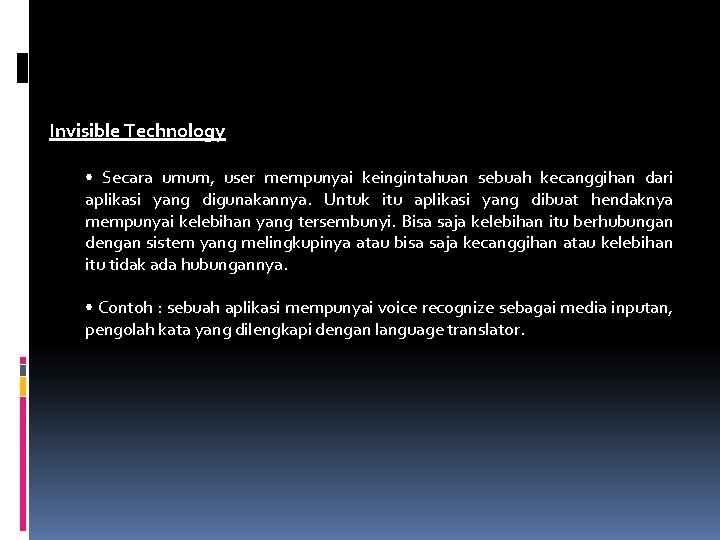 Invisible Technology

• Secara umum, user mempunyai keingintahuan sebuah kecanggihan dari aplikasi yang digunakannya. Untuk itu aplikasi yang dibuat hendaknya mempunyai kelebihan yang tersembunyi. Bisa saja kelebihan itu berhubungan dengan sistem yang melingkupinya atau bisa saja kecanggihan atau kelebihan itu tidak ada hubungannya.

• Contoh : sebuah aplikasi mempunyai voice recognize sebagai media inputan, pengolah kata yang dilengkapi dengan language translator.